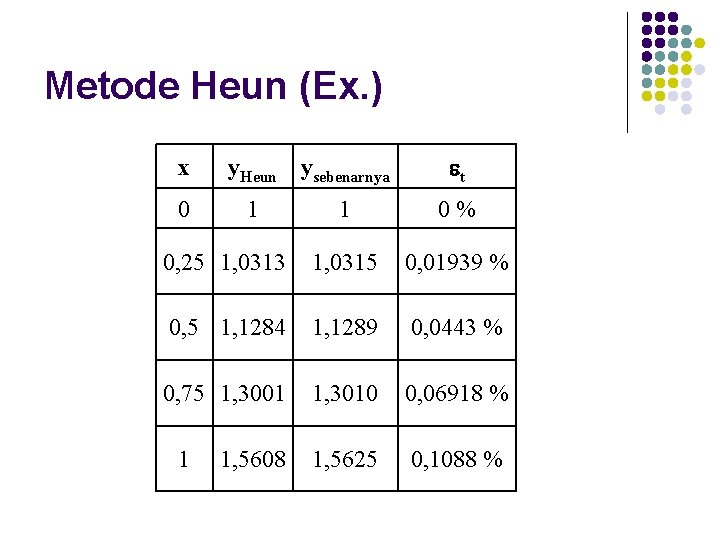 Metode Heun (Ex.)

| x | $y_{Heun}$ | $y_{sebenarnya}$ | $\varepsilon_t$ |
|---|---|---|---|
| 0 | 1 | 1 | 0 % |
| 0,25 | 1,0313 | 1,0315 | 0,01939 % |
| 0,5 | 1,1284 | 1,1289 | 0,0443 % |
| 0,75 | 1,3001 | 1,3010 | 0,06918 % |
| 1 | 1,5608 | 1,5625 | 0,1088 % |